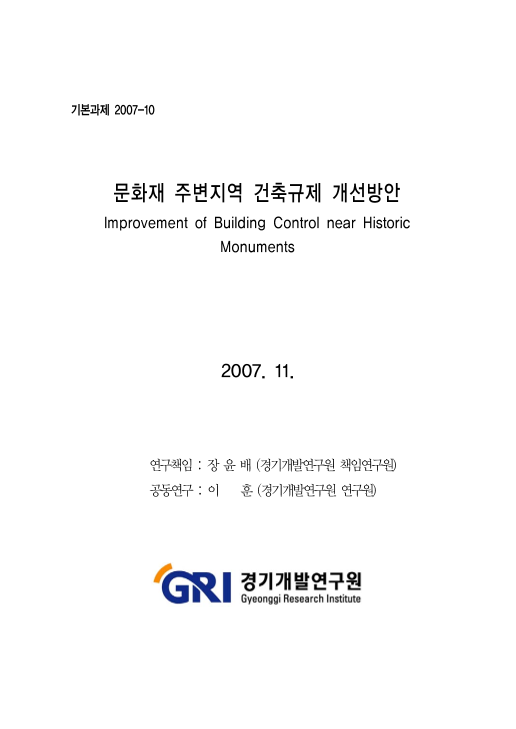 기본과제 2007-10

문화재 주변지역 건축규제 개선방안
Improvement of Building Control near Historic Monuments

2007. 11.

연구책임 : 장 윤 배 (경기개발연구원 책임연구원)
공동연구 : 이 훈 (경기개발연구원 연구원)

GRI 경기개발연구원
Gyeonggi Research Institute